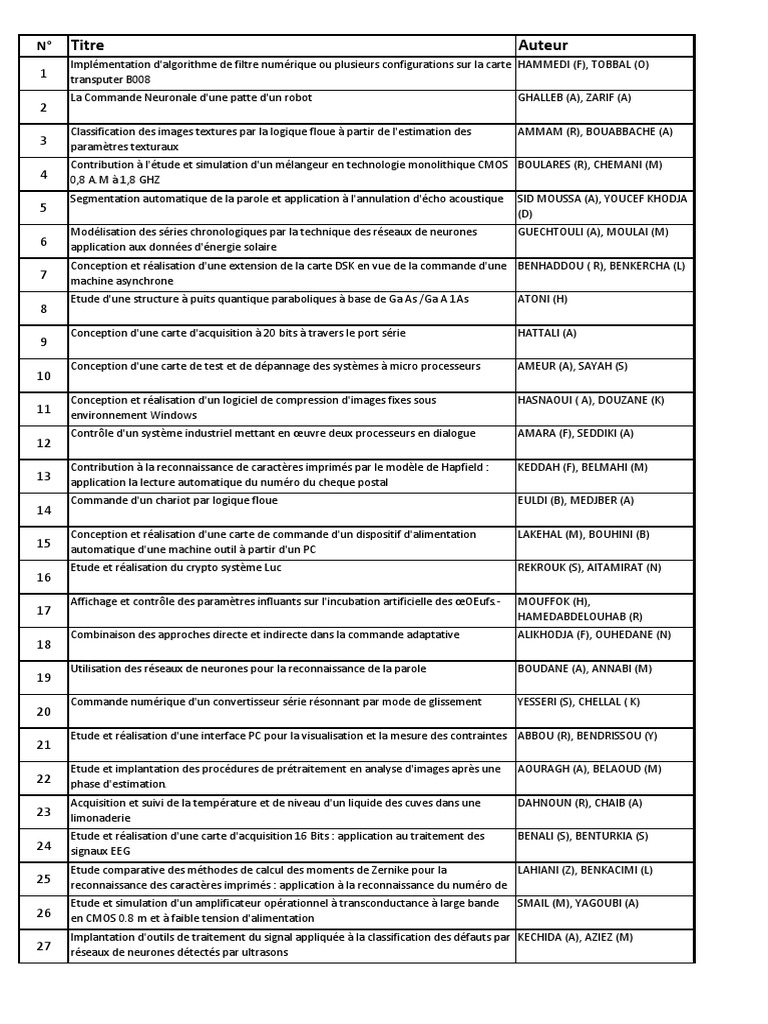 | N° | Titre | Auteur |
|---|---|---|
| 1 | Implémentation d'algorithme de filtre numérique ou plusieurs configurations sur la carte transputer B008 | HAMMEDI (F), TOBBAL (O) |
| 2 | La Commande Neuronale d'une patte d'un robot | GHALLEB (A), ZARIF (A) |
| 3 | Classification des images textures par la logique floue à partir de l'estimation des paramètres texturaux | AMMAM (R), BOUABBACHE (A) |
| 4 | Contribution à l'étude et simulation d'un mélangeur en technologie monolithique CMOS 0,8 A.M à 1,8 GHZ | BOULARES (R), CHEMANI (M) |
| 5 | Segmentation automatique de la parole et application à l'annulation d'écho acoustique | SID MOUSSA (A), YOUCEF KHODJA (D) |
| 6 | Modélisation des séries chronologiques par la technique des réseaux de neurones application aux données d'énergie solaire | GUECHTOULI (A), MOULAI (M) |
| 7 | Conception et réalisation d'une extension de la carte DSK en vue de la commande d'une machine asynchrone | BENHADDOU ( R), BENKERCHA (L) |
| 8 | Etude d'une structure à puits quantique paraboliques à base de Ga As /Ga A 1As | ATONI (H) |
| 9 | Conception d'une carte d'acquisition à 20 bits à travers le port série | HATTALI (A) |
| 10 | Conception d'une carte de test et de dépannage des systèmes à micro processeurs | AMEUR (A), SAYAH (S) |
| 11 | Conception et réalisation d'un logiciel de compression d'images fixes sous environnement Windows | HASNAOUI ( A), DOUZANE (K) |
| 12 | Contrôle d'un système industriel mettant en œuvre deux processeurs en dialogue | AMARA (F), SEDDIKI (A) |
| 13 | Contribution à la reconnaissance de caractères imprimés par le modèle de Hapfield : application la lecture automatique du numéro du cheque postal | KEDDAH (F), BELMAHI (M) |
| 14 | Commande d'un chariot par logique floue | EULDI (B), MEDJBER (A) |
| 15 | Conception et réalisation d'une carte de commande d'un dispositif d'alimentation automatique d'une machine outil à partir d'un PC | LAKEHAL (M), BOUHINI (B) |
| 16 | Etude et réalisation du crypto système Luc | REKROUK (S), AITAMIRAT (N) |
| 17 | Affichage et contrôle des paramètres influants sur l'incubation artificielle des œOEufs.- | MOUFFOK (H), HAMEDABDELOUHAB (R) |
| 18 | Combinaison des approches directe et indirecte dans la commande adaptative | ALIKHODJA (F), OUHEDANE (N) |
| 19 | Utilisation des réseaux de neurones pour la reconnaissance de la parole | BOUDANE (A), ANNABI (M) |
| 20 | Commande numérique d'un convertisseur série résonnant par mode de glissement | YESSERI (S), CHELLAL ( K) |
| 21 | Etude et réalisation d'une interface PC pour la visualisation et la mesure des contraintes | ABBOU (R), BENDRISSOU (Y) |
| 22 | Etude et implantation des procédures de prétraitement en analyse d'images après une phase d'estimation. | AOURAGH (A), BELAOUD (M) |
| 23 | Acquisition et suivi de la température et de niveau d'un liquide des cuves dans une limonaderie | DAHNOUN (R), CHAIB (A) |
| 24 | Etude et réalisation d'une carte d'acquisition 16 Bits : application au traitement des signaux EEG | BENALI (S), BENTURKIA (S) |
| 25 | Etude comparative des méthodes de calcul des moments de Zernike pour la reconnaissance des caractères imprimés : application à la reconnaissance du numéro de | LAHIANI (Z), BENKACIMI (L) |
| 26 | Etude et simulation d'un amplificateur opérationnel à transconductance à large bande en CMOS 0.8 m et à faible tension d'alimentation | SMAIL (M), YAGOUBI (A) |
| 27 | Implantation d'outils de traitement du signal appliquée à la classification des défauts par réseaux de neurones détectés par ultrasons | KECHIDA (A), AZIEZ (M) |